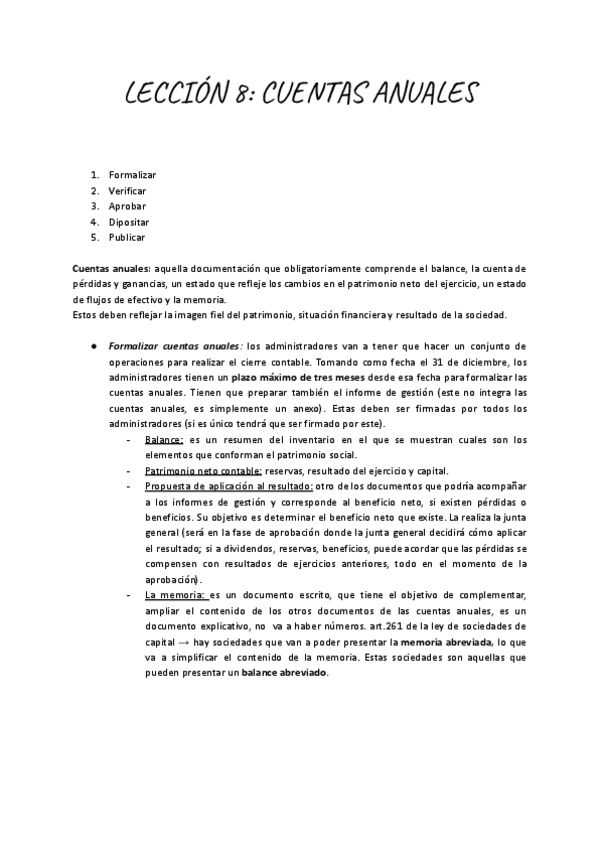 LECCIÓN 8: CUENTAS ANUALES

1. Formalizar
2. Verificar
3. Aprobar
4. Dipositar
5. Publicar

Cuentas anuales: aquella documentación que obligatoriamente comprende el balance, la cuenta de pérdidas y ganancias, un estado que refleje los cambios en el patrimonio neto del ejercicio, un estado de flujos de efectivo y la memoria.
Estos deben reflejar la imagen fiel del patrimonio, situación financiera y resultado de la sociedad.

● Formalizar cuentas anuales: los administradores van a tener que hacer un conjunto de operaciones para realizar el cierre contable. Tomando como fecha el 31 de diciembre, los administradores tienen un plazo máximo de tres meses desde esa fecha para formalizar las cuentas anuales. Tienen que preparar también el informe de gestión (este no integra las cuentas anuales, es simplemente un anexo). Estas deben ser firmadas por todos los administradores (si es único tendrá que ser firmado por este).
- Balance: es un resumen del inventario en el que se muestran cuales son los elementos que conforman el patrimonio social.
- Patrimonio neto contable: reservas, resultado del ejercicio y capital.
- Propuesta de aplicación al resultado: otro de los documentos que podría acompañar a los informes de gestión y corresponde al beneficio neto, si existen pérdidas o beneficios. Su objetivo es determinar el beneficio neto que existe. La realiza la junta general (será en la fase de aprobación donde la junta general decidirá cómo aplicar el resultado; si a dividendos, reservas, beneficios, puede acordar que las pérdidas se compensen con resultados de ejercicios anteriores, todo en el momento de la aprobación).
- La memoria: es un documento escrito, que tiene el objetivo de complementar, ampliar el contenido de los otros documentos de las cuentas anuales, es un documento explicativo, no va a haber números. art.261 de la ley de sociedades de capital → hay sociedades que van a poder presentar la memoria abreviada, lo que va a simplificar el contenido de la memoria. Estas sociedades son aquellas que pueden presentar un balance abreviado.